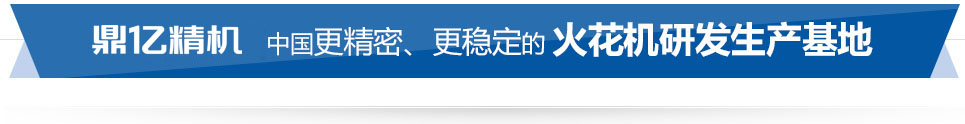 鼎亿精机 中国更精密、更稳定的 火花机研发生产基地